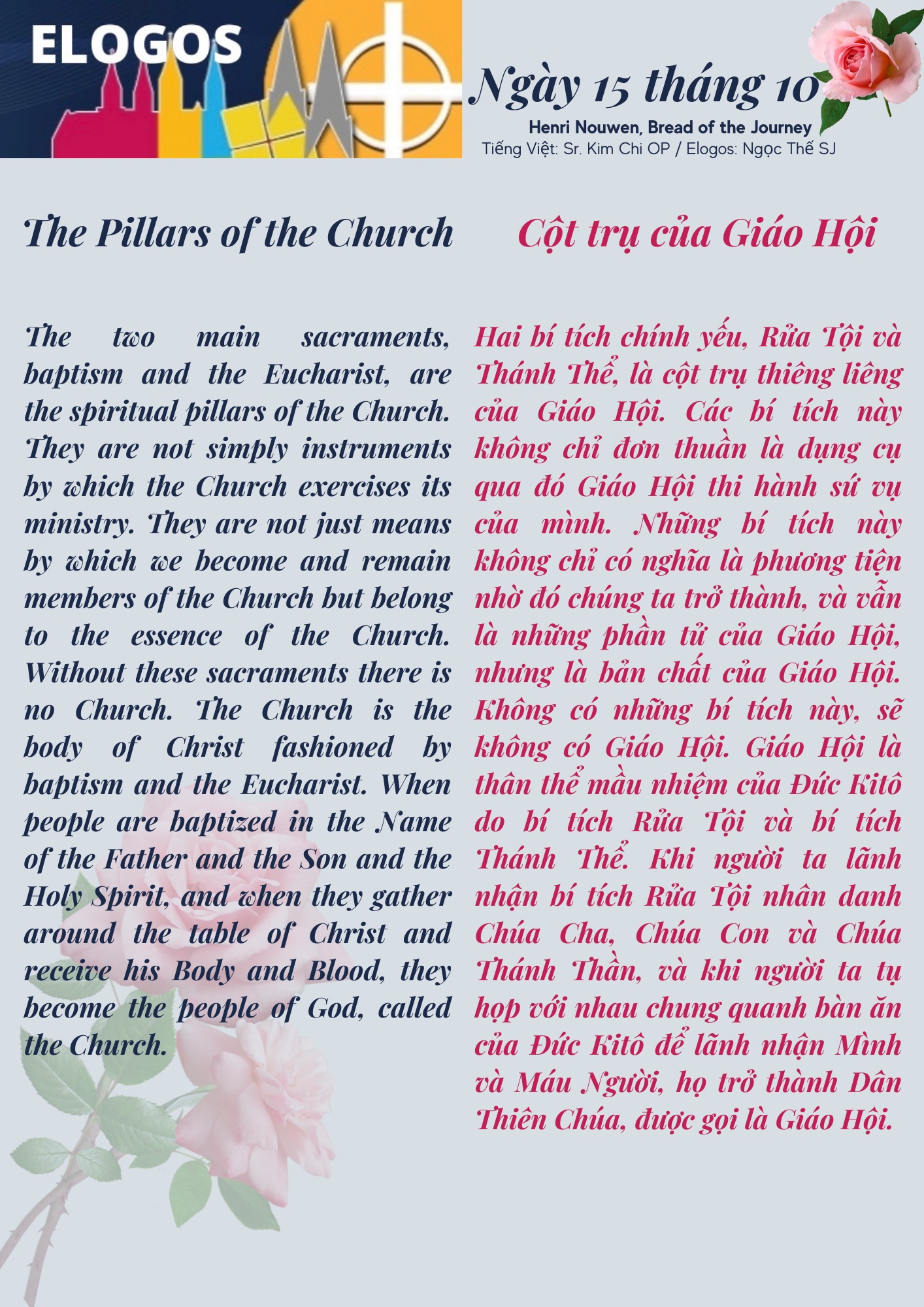 ELOGOS

Ngày 15 tháng 10

Henri Nouwen, Bread of the Journey

Tiếng Việt: Sr. Kim Chi OP / Elogos: Ngọc Thế SJ

The Pillars of the Church

The two main sacraments, baptism and the Eucharist, are the spiritual pillars of the Church. They are not simply instruments by which the Church exercises its ministry. They are not just means by which we become and remain members of the Church but belong to the essence of the Church. Without these sacraments there is no Church. The Church is the body of Christ fashioned by baptism and the Eucharist. When people are baptized in the Name of the Father and the Son and the Holy Spirit, and when they gather around the table of Christ and receive his Body and Blood, they become the people of God, called the Church.

Cột trụ của Giáo Hội

Hai bí tích chính yếu, Rửa Tội và Thánh Thể, là cột trụ thiêng liêng của Giáo Hội. Các bí tích này không chỉ đơn thuần là dụng cụ qua đó Giáo Hội thi hành sứ vụ của mình. Những bí tích này không chỉ có nghĩa là phương tiện nhờ đó chúng ta trở thành, và vẫn là những phần tử của Giáo Hội, nhưng là bản chất của Giáo Hội. Không có những bí tích này, sẽ không có Giáo Hội. Giáo Hội là thân thể mầu nhiệm của Đức Kitô do bí tích Rửa Tội và bí tích Thánh Thể. Khi người ta lãnh nhận bí tích Rửa Tội nhân danh Chúa Cha, Chúa Con và Chúa Thánh Thần, và khi người ta tụ họp với nhau chung quanh bàn ăn của Đức Kitô để lãnh nhận Mình và Máu Người, họ trở thành Dân Thiên Chúa, được gọi là Giáo Hội.